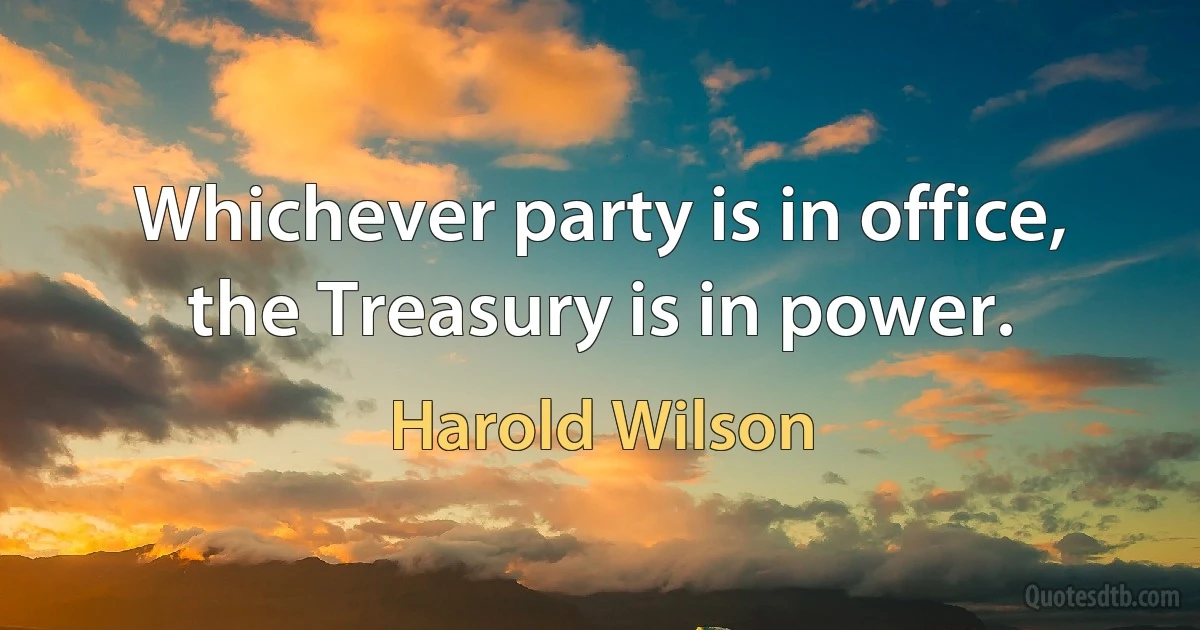 Whichever party is in office, the Treasury is in power.

Harold Wilson

Quotesdtb.com